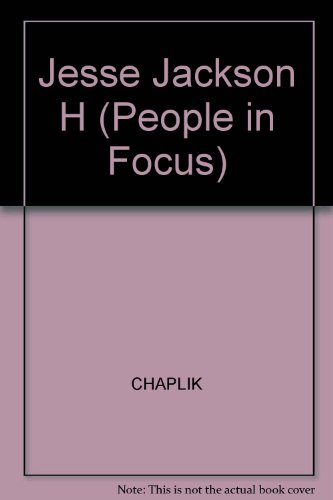 Jesse Jackson H (People in Focus)

CHAPLIK

Note: This is not the actual book cover